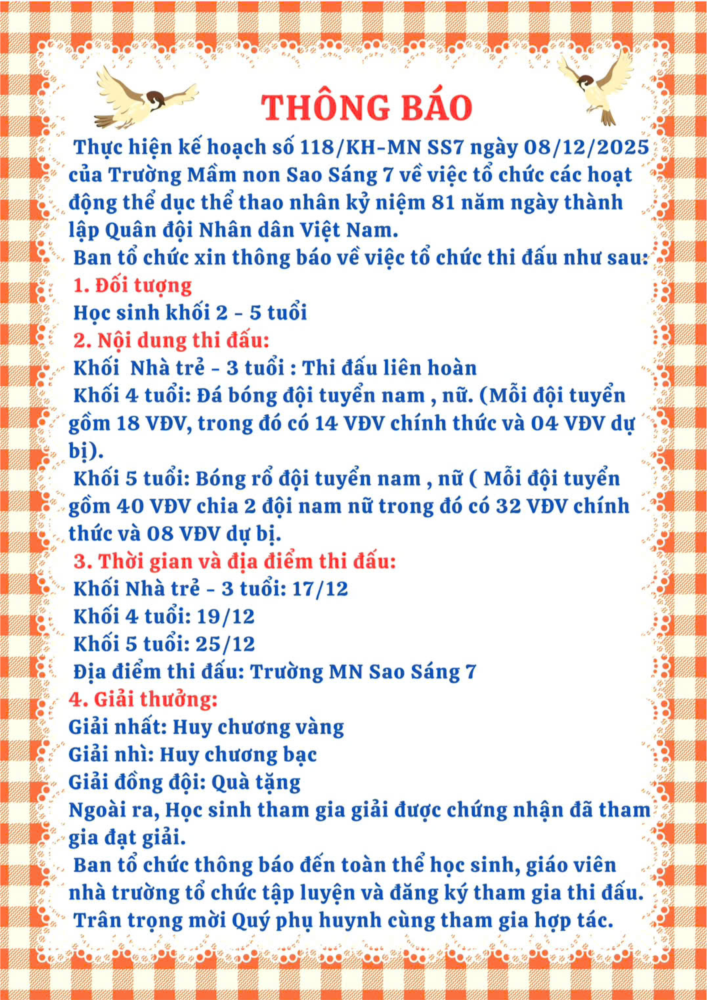 THÔNG BÁO

Thực hiện kế hoạch số 118/KH-MN SS7 ngày 08/12/2025 của Trường Mầm non Sao Sáng 7 về việc tổ chức các hoạt động thể dục thể thao nhân kỷ niệm 81 năm ngày thành lập Quân đội Nhân dân Việt Nam.

Ban tổ chức xin thông báo về việc tổ chức thi đấu như sau:

1. Đối tượng

Học sinh khối 2 - 5 tuổi

2. Nội dung thi đấu:

Khối Nhà trẻ - 3 tuổi : Thi đấu liên hoàn

Khối 4 tuổi: Đá bóng đội tuyển nam , nữ. (Mỗi đội tuyển gồm 18 VĐV, trong đó có 14 VĐV chính thức và 04 VĐV dự bị).

Khối 5 tuổi: Bóng rổ đội tuyển nam , nữ ( Mỗi đội tuyển gồm 40 VĐV chia 2 đội nam nữ trong đó có 32 VĐV chính thức và 08 VĐV dự bị.

3. Thời gian và địa điểm thi đấu:

Khối Nhà trẻ - 3 tuổi: 17/12

Khối 4 tuổi: 19/12

Khối 5 tuổi: 25/12

Địa điểm thi đấu: Trường MN Sao Sáng 7

4. Giải thưởng:

Giải nhất: Huy chương vàng

Giải nhì: Huy chương bạc

Giải đồng đội: Quà tặng

Ngoài ra, Học sinh tham gia giải được chứng nhận đã tham gia đạt giải.

Ban tổ chức thông báo đến toàn thể học sinh, giáo viên nhà trường tổ chức tập luyện và đăng ký tham gia thi đấu.

Trân trọng mời Quý phụ huynh cùng tham gia hợp tác.